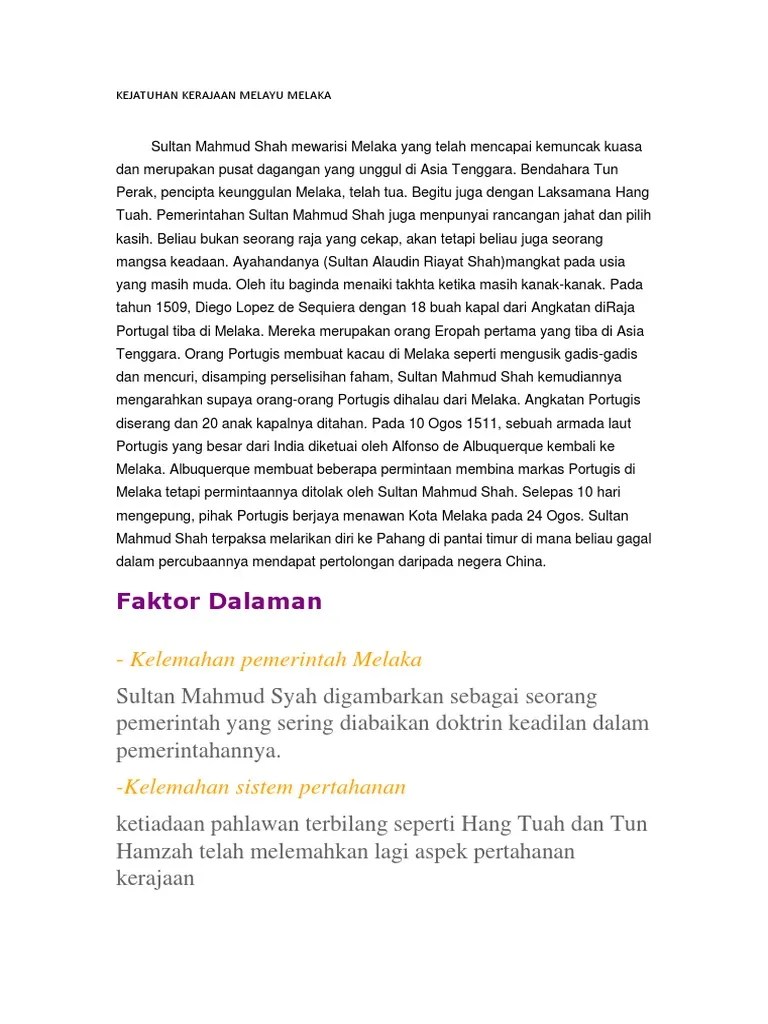 KEJATUHAN KERAJAAN MELAYU MELAKA

Sultan Mahmud Shah mewarisi Melaka yang telah mencapai kemuncak kuasa dan merupakan pusat dagangan yang unggul di Asia Tenggara. Bendahara Tun Perak, pencipta keunggulan Melaka, telah tua. Begitu juga dengan Laksamana Hang Tuah. Pemerintahan Sultan Mahmud Shah juga menpunyai rancangan jahat dan pilih kasih. Beliau bukan seorang raja yang cekap, akan tetapi beliau juga seorang mangsa keadaan. Ayahandanya (Sultan Alaudin Riayat Shah)mangkat pada usia yang masih muda. Oleh itu baginda menaiki takhta ketika masih kanak-kanak. Pada tahun 1509, Diego Lopez de Sequiera dengan 18 buah kapal dari Angkatan diRaja Portugal tiba di Melaka. Mereka merupakan orang Eropah pertama yang tiba di Asia Tenggara. Orang Portugis membuat kacau di Melaka seperti mengusik gadis-gadis dan mencuri, disamping perselisihan faham, Sultan Mahmud Shah kemudiannya mengarahkan supaya orang-orang Portugis dihalau dari Melaka. Angkatan Portugis diserang dan 20 anak kapalnya ditahan. Pada 10 Ogos 1511, sebuah armada laut Portugis yang besar dari India diketuai oleh Alfonso de Albuquerque kembali ke Melaka. Albuquerque membuat beberapa permintaan membina markas Portugis di Melaka tetapi permintaannya ditolak oleh Sultan Mahmud Shah. Selepas 10 hari mengepung, pihak Portugis berjaya menawan Kota Melaka pada 24 Ogos. Sultan Mahmud Shah terpaksa melarikan diri ke Pahang di pantai timur di mana beliau gagal dalam percubaannya mendapat pertolongan daripada negera China.

Faktor Dalaman

- Kelemahan pemerintah Melaka

Sultan Mahmud Syah digambarkan sebagai seorang pemerintah yang sering diabaikan doktrin keadilan dalam pemerintahannya.

-Kelemahan sistem pertahanan

ketiadaan pahlawan terbilang seperti Hang Tuah dan Tun Hamzah telah melemahkan lagi aspek pertahanan kerajaan